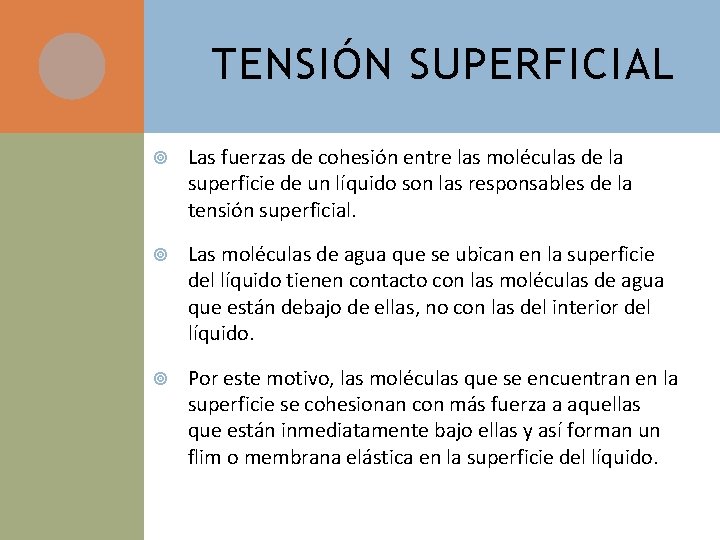 TENSIÓN SUPERFICIAL

Las fuerzas de cohesión entre las moléculas de la superficie de un líquido son las responsables de la tensión superficial.

Las moléculas de agua que se ubican en la superficie del líquido tienen contacto con las moléculas de agua que están debajo de ellas, no con las del interior del líquido.

Por este motivo, las moléculas que se encuentran en la superficie se cohesionan con más fuerza a aquellas que están inmediatamente bajo ellas y así forman un flim o membrana elástica en la superficie del líquido.